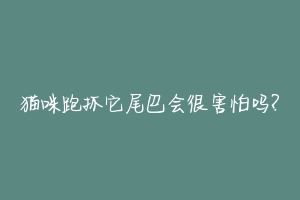 猫咪跑抓它尾巴会很害怕吗?